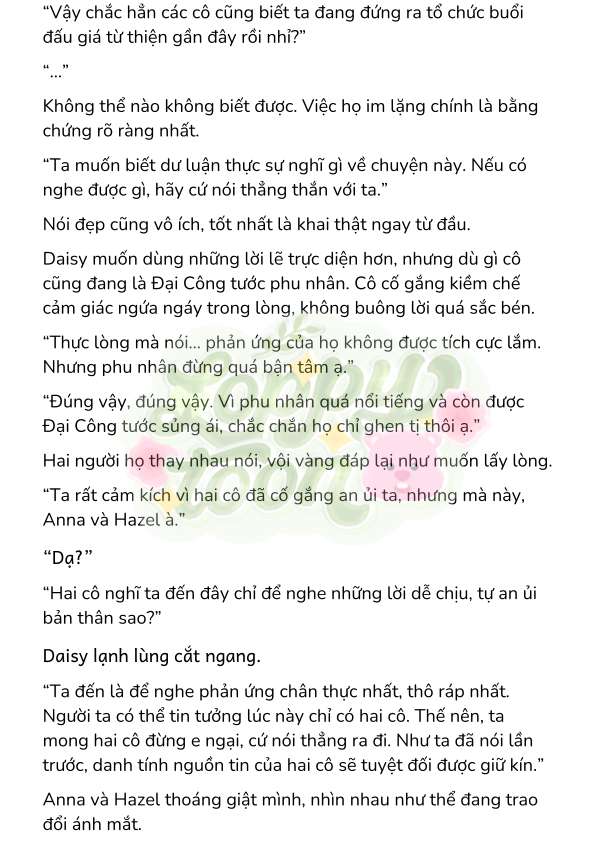 “Vậy chắc hẳn các cô cũng biết ta đang đứng ra tổ chức buổi đấu giá từ thiện gần đây rồi nhỉ?”

“...”

Không thể nào không biết được. Việc họ im lặng chính là bằng chứng rõ ràng nhất.

“Ta muốn biết dư luận thực sự nghĩ gì về chuyện này. Nếu có nghe được gì, hãy cứ nói thẳng thắn với ta.”

Nói đẹp cũng vô ích, tốt nhất là khai thật ngay từ đầu.

Daisy muốn dùng những lời lẽ trực diện hơn, nhưng dù gì cô cũng đang là Đại Công tước phu nhân. Cô cố gắng kiềm chế cảm giác ngứa ngáy trong lòng, không buông lời quá sắc bén.

“Thực lòng mà nói... phản ứng của họ không được tích cực lắm. Nhưng phu nhân đừng quá bận tâm ạ.”

“Đúng vậy, đúng vậy. Vì phu nhân quá nổi tiếng và còn được Đại Công tước sủng ái, chắc chắn họ chỉ ghen tị thôi ạ.”

Hai người họ thay nhau nói, vội vàng đáp lại như muốn lấy lòng.

“Ta rất cảm kích vì hai cô đã cố gắng an ủi ta, nhưng mà này, Anna và Hazel à.”

“Dạ?”

“Hai cô nghĩ ta đến đây chỉ để nghe những lời dễ chịu, tự an ủi bản thân sao?”

Daisy lạnh lùng cắt ngang.

“Ta đến là để nghe phản ứng chân thực nhất, thô ráp nhất. Người ta có thể tin tưởng lúc này chỉ có hai cô. Thế nên, ta mong hai cô đừng e ngại, cứ nói thẳng ra đi. Như ta đã nói lần trước, danh tính nguồn tin của hai cô sẽ tuyệt đối được giữ kín.”

Anna và Hazel thoáng giật mình, nhìn nhau như thể đang trao đổi ánh mắt.